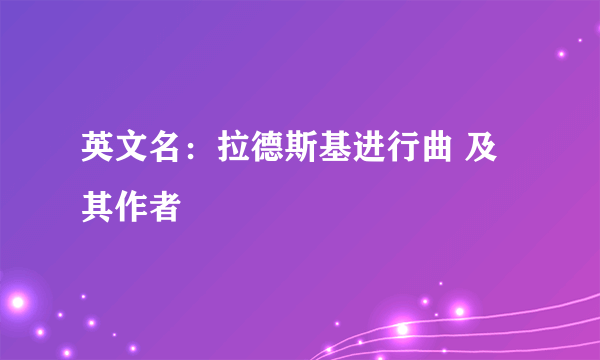 英文名：拉德斯基进行曲 及其作者